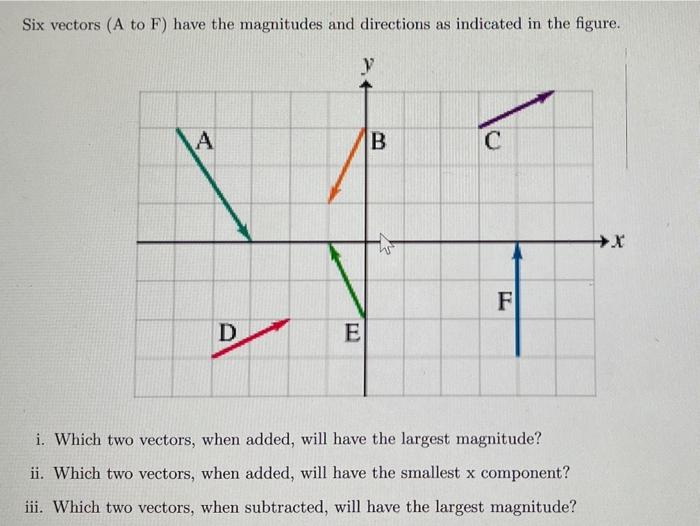 Six vectors (A to F) have the magnitudes and directions as indicated in the figure.

y

A

B

C

x

F

D

E

i. Which two vectors, when added, will have the largest magnitude?

ii. Which two vectors, when added, will have the smallest x component?

iii. Which two vectors, when subtracted, will have the largest magnitude?